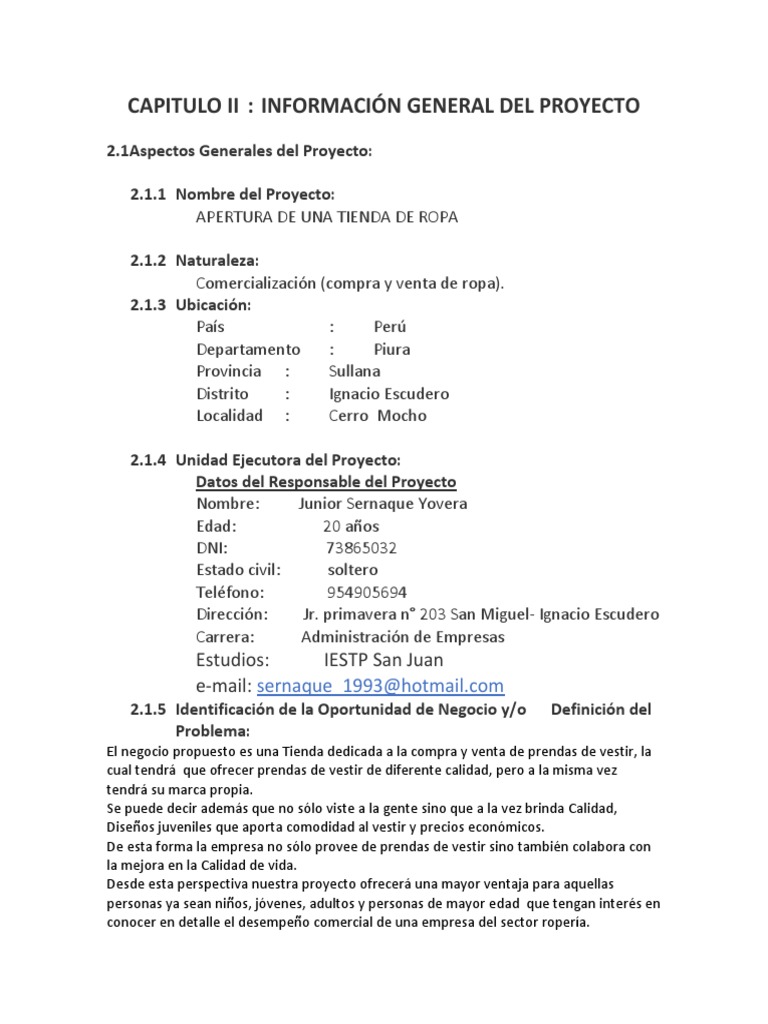 CAPITULO II : INFORMACIÓN GENERAL DEL PROYECTO

2.1Aspectos Generales del Proyecto:

2.1.1 Nombre del Proyecto:
APERTURA DE UNA TIENDA DE ROPA

2.1.2 Naturaleza:
Comercialización (compra y venta de ropa).

2.1.3 Ubicación:
País : Perú
Departamento : Piura
Provincia : Sullana
Distrito : Ignacio Escudero
Localidad : Cerro Mocho

2.1.4 Unidad Ejecutora del Proyecto:
Datos del Responsable del Proyecto
Nombre: Junior Sernaque Yovera
Edad: 20 años
DNI: 73865032
Estado civil: soltero
Teléfono: 954905694
Dirección: Jr. primavera n° 203 San Miguel- Ignacio Escudero
Carrera: Administración de Empresas
Estudios: IESTP San Juan
e-mail: sernaque_1993@hotmail.com

2.1.5 Identificación de la Oportunidad de Negocio y/o Definición del Problema:

El negocio propuesto es una Tienda dedicada a la compra y venta de prendas de vestir, la cual tendrá que ofrecer prendas de vestir de diferente calidad, pero a la misma vez tendrá su marca propia.
Se puede decir además que no sólo viste a la gente sino que a la vez brinda Calidad, Diseños juveniles que aporta comodidad al vestir y precios económicos.
De esta forma la empresa no sólo provee de prendas de vestir sino también colabora con la mejora en la Calidad de vida.
Desde esta perspectiva nuestra proyecto ofrecerá una mayor ventaja para aquellas personas ya sean niños, jóvenes, adultos y personas de mayor edad que tengan interés en conocer en detalle el desempeño comercial de una empresa del sector ropería.